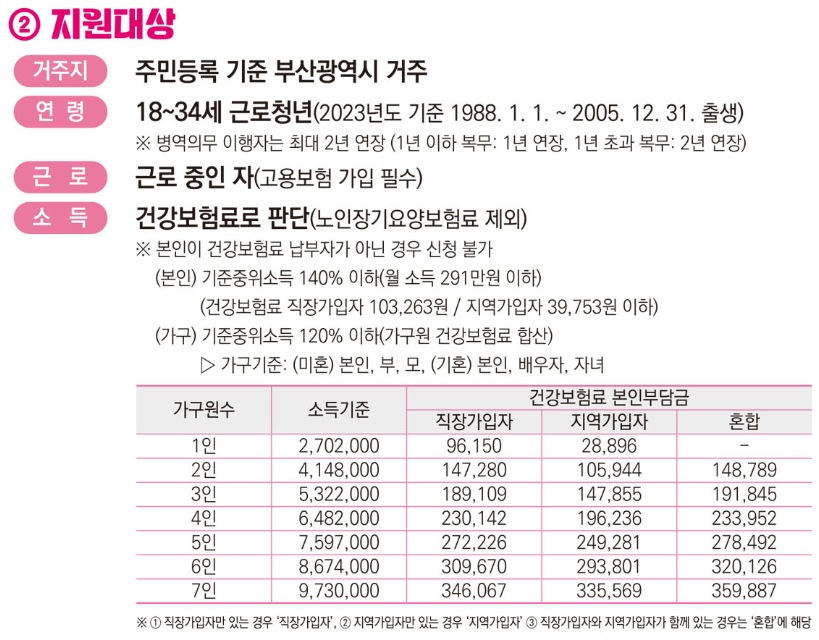 ② 지원대상

거주지
주민등록 기준 부산광역시 거주

연 령
18~34세 근로청년(2023년도 기준 1988. 1. 1. ~ 2005. 12. 31. 출생)
※ 병역의무 이행자는 최대 2년 연장 (1년 이하 복무: 1년 연장, 1년 초과 복무: 2년 연장)

근 로
근로 중인 자(고용보험 가입 필수)

소 득
건강보험료로 판단(노인장기요양보험료 제외)
※ 본인이 건강보험료 납부자가 아닌 경우 신청 불가
(본인) 기준중위소득 140% 이하(월 소득 291만원 이하)
(건강보험료 직장가입자 103,263원 / 지역가입자 39,753원 이하)
(가구) 기준중위소득 120% 이하(가구원 건강보험료 합산)
▷ 가구기준: (미혼) 본인, 부, 모, (기혼) 본인, 배우자, 자녀

| 가구원수 | 소득기준 | 건강보험료 본인부담금 | | |
|---|---|---|---|---|
| | | 직장가입자 | 지역가입자 | 혼합 |
| 1인 | 2,702,000 | 96,150 | 28,896 | - |
| 2인 | 4,148,000 | 147,280 | 105,944 | 148,789 |
| 3인 | 5,322,000 | 189,109 | 147,855 | 191,845 |
| 4인 | 6,482,000 | 230,142 | 196,236 | 233,952 |
| 5인 | 7,597,000 | 272,226 | 249,281 | 278,492 |
| 6인 | 8,674,000 | 309,670 | 293,801 | 320,126 |
| 7인 | 9,730,000 | 346,067 | 335,569 | 359,887 |

※ ① 직장가입자만 있는 경우 '직장가입자', ② 지역가입자만 있는 경우 '지역가입자' ③ 직장가입자와 지역가입자가 함께 있는 경우는 '혼합'에 해당